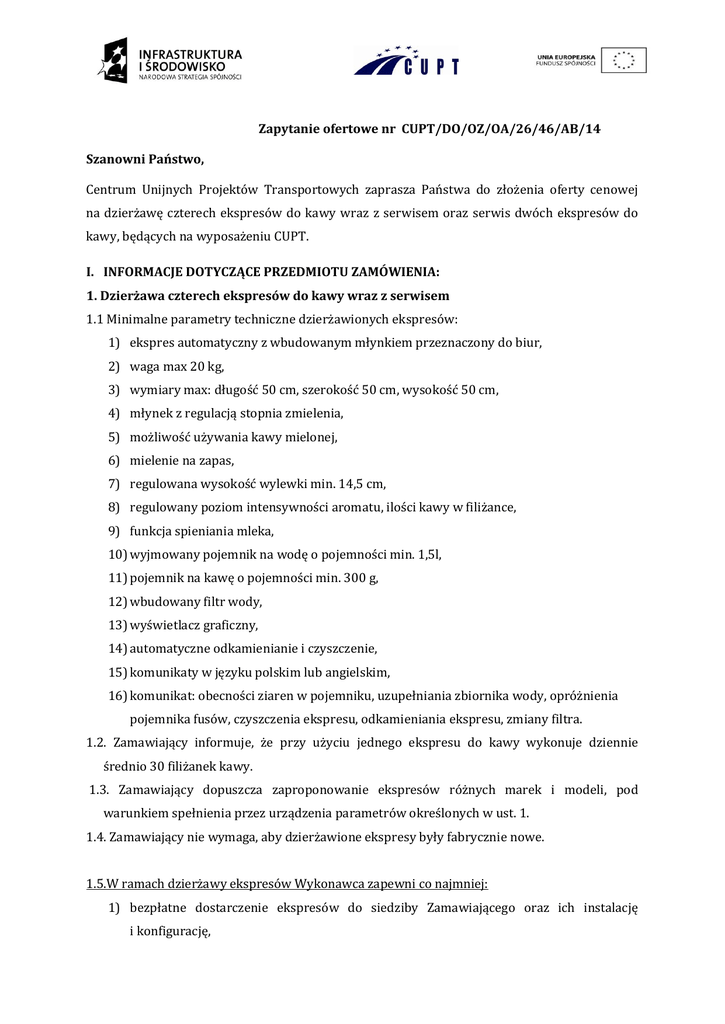 INFRASTRUKTURA I ŚRODOWISKO
NARODOWA STRATEGIA SPÓJNOŚCI

CUPT

UNIA EUROPEJSKA
FUNDUSZ SPÓJNOŚCI

Zapytanie ofertowe nr CUPT/DO/OZ/OA/26/46/AB/14

Szanowni Państwo,

Centrum Unijnych Projektów Transportowych zaprasza Państwa do złożenia oferty cenowej na dzierżawę czterech ekspresów do kawy wraz z serwisem oraz serwis dwóch ekspresów do kawy, będących na wyposażeniu CUPT.

I. INFORMACJE DOTYCZĄCE PRZEDMIOTU ZAMÓWIENIA:

1. Dzierżawa czterech ekspresów do kawy wraz z serwisem

1.1 Minimalne parametry techniczne dzierżawionych ekspresów:

1) ekspres automatyczny z wbudowanym młynkiem przeznaczony do biur,
2) waga max 20 kg,
3) wymiary max: długość 50 cm, szerokość 50 cm, wysokość 50 cm,
4) młynek z regulacją stopnia zmielenia,
5) możliwość używania kawy mielonej,
6) mielenie na zapas,
7) regulowana wysokość wylewki min. 14,5 cm,
8) regulowany poziom intensywności aromatu, ilości kawy w filiżance,
9) funkcja spieniania mleka,
10) wyjmowany pojemnik na wodę o pojemności min. 1,5l,
11) pojemnik na kawę o pojemności min. 300 g,
12) wbudowany filtr wody,
13) wyświetlacz graficzny,
14) automatyczne odkamienianie i czyszczenie,
15) komunikaty w języku polskim lub angielskim,
16) komunikat: obecności ziaren w pojemniku, uzupełniania zbiornika wody, opróżnienia pojemnika fusów, czyszczenia ekspresu, odkamieniania ekspresu, zmiany filtra.

1.2. Zamawiający informuje, że przy użyciu jednego ekspresu do kawy wykonuje dziennie średnio 30 filiżanek kawy.

1.3. Zamawiający dopuszcza zaproponowanie ekspresów różnych marek i modeli, pod warunkiem spełnienia przez urządzenia parametrów określonych w ust. 1.

1.4. Zamawiający nie wymaga, aby dzierżawione ekspresy były fabrycznie nowe.

1.5.W ramach dzierżawy ekspresów Wykonawca zapewni co najmniej:

1) bezpłatne dostarczenie ekspresów do siedziby Zamawiającego oraz ich instalację i konfigurację,